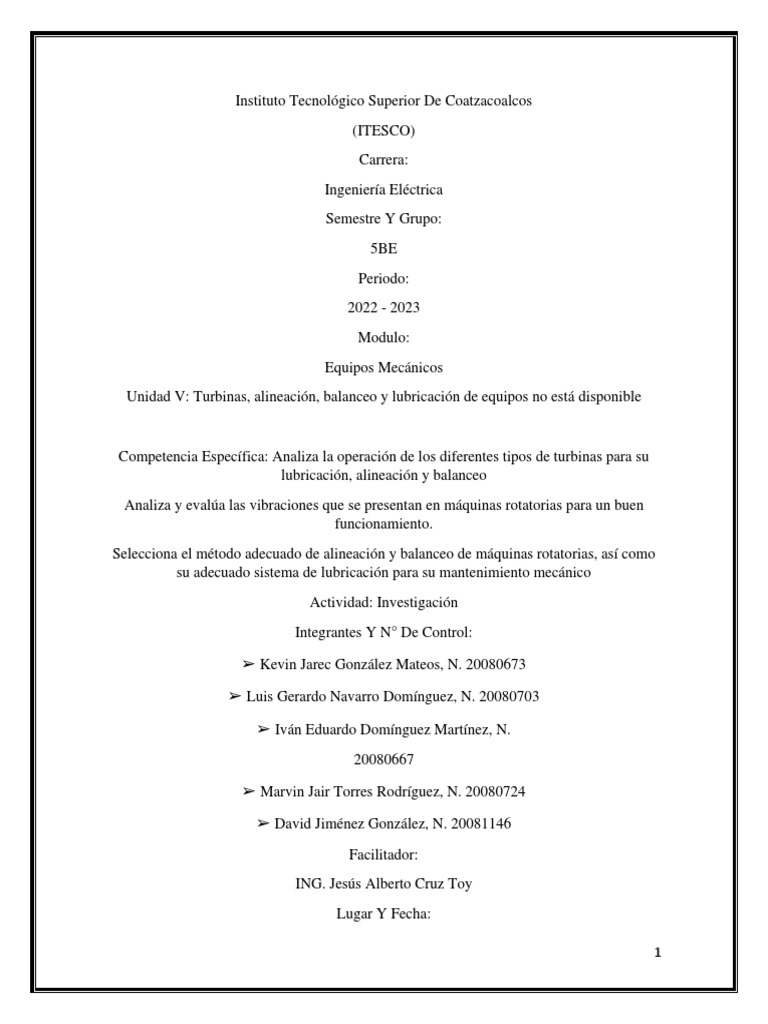 Instituto Tecnológico Superior De Coatzacoalcos

(ITESCO)

Carrera:

Ingeniería Eléctrica

Semestre Y Grupo:

5BE

Periodo:

2022 - 2023

Modulo:

Equipos Mecánicos

Unidad V: Turbinas, alineación, balanceo y lubricación de equipos no está disponible

Competencia Específica: Analiza la operación de los diferentes tipos de turbinas para su lubricación, alineación y balanceo

Analiza y evalúa las vibraciones que se presentan en máquinas rotatorias para un buen funcionamiento.

Selecciona el método adecuado de alineación y balanceo de máquinas rotatorias, así como su adecuado sistema de lubricación para su mantenimiento mecánico

Actividad: Investigación

Integrantes Y N° De Control:

➢ Kevin Jarec González Mateos, N. 20080673

➢ Luis Gerardo Navarro Domínguez, N. 20080703

➢ Iván Eduardo Domínguez Martínez, N.

20080667

➢ Marvin Jair Torres Rodríguez, N. 20080724

➢ David Jiménez González, N. 20081146

Facilitador:

ING. Jesús Alberto Cruz Toy

Lugar Y Fecha:

1